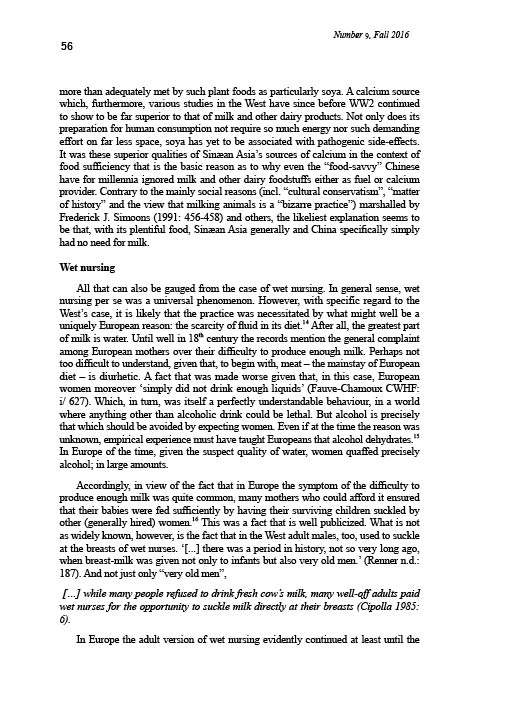 Number 9, Fall 2016

56

more than adequately met by such plant foods as particularly soya. A calcium source which, furthermore, various studies in the West have since before WW2 continued to show to be far superior to that of milk and other dairy products. Not only does its preparation for human consumption not require so much energy nor such demanding effort on far less space, soya has yet to be associated with pathogenic side-effects. It was these superior qualities of Sinæan Asia's sources of calcium in the context of food sufficiency that is the basic reason as to why even the "food-savvy" Chinese have for millennia ignored milk and other dairy foodstuffs either as fuel or calcium provider. Contrary to the mainly social reasons (incl. "cultural conservatism", "matter of history" and the view that milking animals is a "bizarre practice") marshalled by Frederick J. Simoons (1991: 456-458) and others, the likeliest explanation seems to be that, with its plentiful food, Sinæan Asia generally and China specifically simply had no need for milk.

Wet nursing

All that can also be gauged from the case of wet nursing. In general sense, wet nursing per se was a universal phenomenon. However, with specific regard to the West's case, it is likely that the practice was necessitated by what might well be a uniquely European reason: the scarcity of fluid in its diet.$^{14}$ After all, the greatest part of milk is water. Until well in 18$^{th}$ century the records mention the general complaint among European mothers over their difficulty to produce enough milk. Perhaps not too difficult to understand, given that, to begin with, meat – the mainstay of European diet – is diurhetic. A fact that was made worse given that, in this case, European women moreover 'simply did not drink enough liquids' (Fauve-Chamoux CWHF: i/ 627). Which, in turn, was itself a perfectly understandable behaviour, in a world where anything other than alcoholic drink could be lethal. But alcohol is precisely that which should be avoided by expecting women. Even if at the time the reason was unknown, empirical experience must have taught Europeans that alcohol dehydrates.$^{15}$ In Europe of the time, given the suspect quality of water, women quaffed precisely alcohol; in large amounts.

Accordingly, in view of the fact that in Europe the symptom of the difficulty to produce enough milk was quite common, many mothers who could afford it ensured that their babies were fed sufficiently by having their surviving children suckled by other (generally hired) women.$^{16}$ This was a fact that is well publicized. What is not as widely known, however, is the fact that in the West adult males, too, used to suckle at the breasts of wet nurses. '[...] there was a period in history, not so very long ago, when breast-milk was given not only to infants but also very old men.' (Renner n.d.: 187). And not just only "very old men",

[...] while many people refused to drink fresh cow's milk, many well-off adults paid wet nurses for the opportunity to suckle milk directly at their breasts (Cipolla 1985: 6).

In Europe the adult version of wet nursing evidently continued at least until the